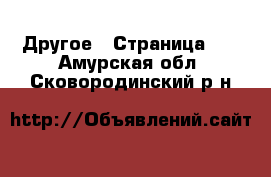 Другое  Страница
Амурская обл
Сковородинский р н

http://Объявлений.сайт